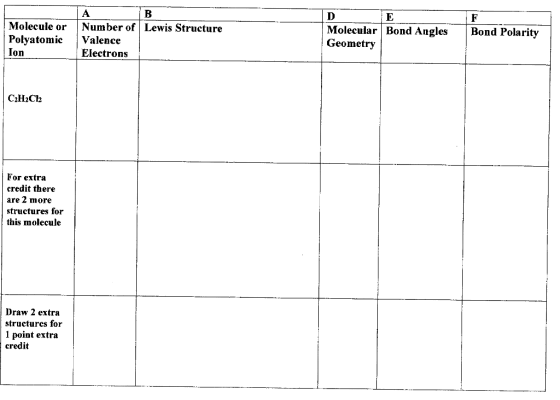 |  | A | B | D | E | F |
|---|---|---|---|---|---|
| Molecule or Polyatomic Ion | Number of Valence Electrons | Lewis Structure | Molecular Geometry | Bond Angles | Bond Polarity |
| $C_2H_2Cl_2$ |  |  |  |  |  |
| For extra credit there are 2 more structures for this molecule |  |  |  |  |  |
| Draw 2 extra structures for 1 point extra credit |  |  |  |  |  |